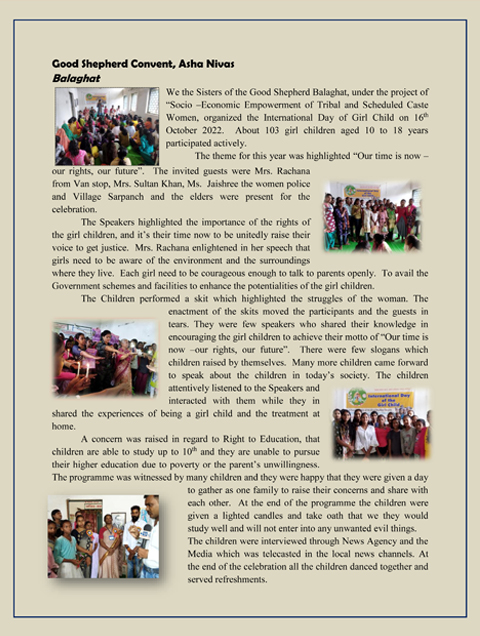 **Good Shepherd Convent, Asha Nivas**
***Balaghat***

We the Sisters of the Good Shepherd Balaghat, under the project of "Socio –Economic Empowerment of Tribal and Scheduled Caste Women, organized the International Day of Girl Child on 16$^{th}$ October 2022. About 103 girl children aged 10 to 18 years participated actively.

The theme for this year was highlighted "Our time is now – our rights, our future". The invited guests were Mrs. Rachana from Van stop, Mrs. Sultan Khan, Ms. Jaishree the women police and Village Sarpanch and the elders were present for the celebration.

The Speakers highlighted the importance of the rights of the girl children, and it's their time now to be unitedly raise their voice to get justice. Mrs. Rachana enlightened in her speech that girls need to be aware of the environment and the surroundings where they live. Each girl need to be courageous enough to talk to parents openly. To avail the Government schemes and facilities to enhance the potentialities of the girl children.

The Children performed a skit which highlighted the struggles of the woman. The enactment of the skits moved the participants and the guests in tears. They were few speakers who shared their knowledge in encouraging the girl children to achieve their motto of "Our time is now –our rights, our future". There were few slogans which children raised by themselves. Many more children came forward to speak about the children in today's society. The children attentively listened to the Speakers and interacted with them while they in shared the experiences of being a girl child and the treatment at home.

International Day of the Girl Child

A concern was raised in regard to Right to Education, that children are able to study up to 10$^{th}$ and they are unable to pursue their higher education due to poverty or the parent's unwillingness. The programme was witnessed by many children and they were happy that they were given a day to gather as one family to raise their concerns and share with each other. At the end of the programme the children were given a lighted candles and take oath that we they would study well and will not enter into any unwanted evil things. The children were interviewed through News Agency and the Media which was telecasted in the local news channels. At the end of the celebration all the children danced together and served refreshments.